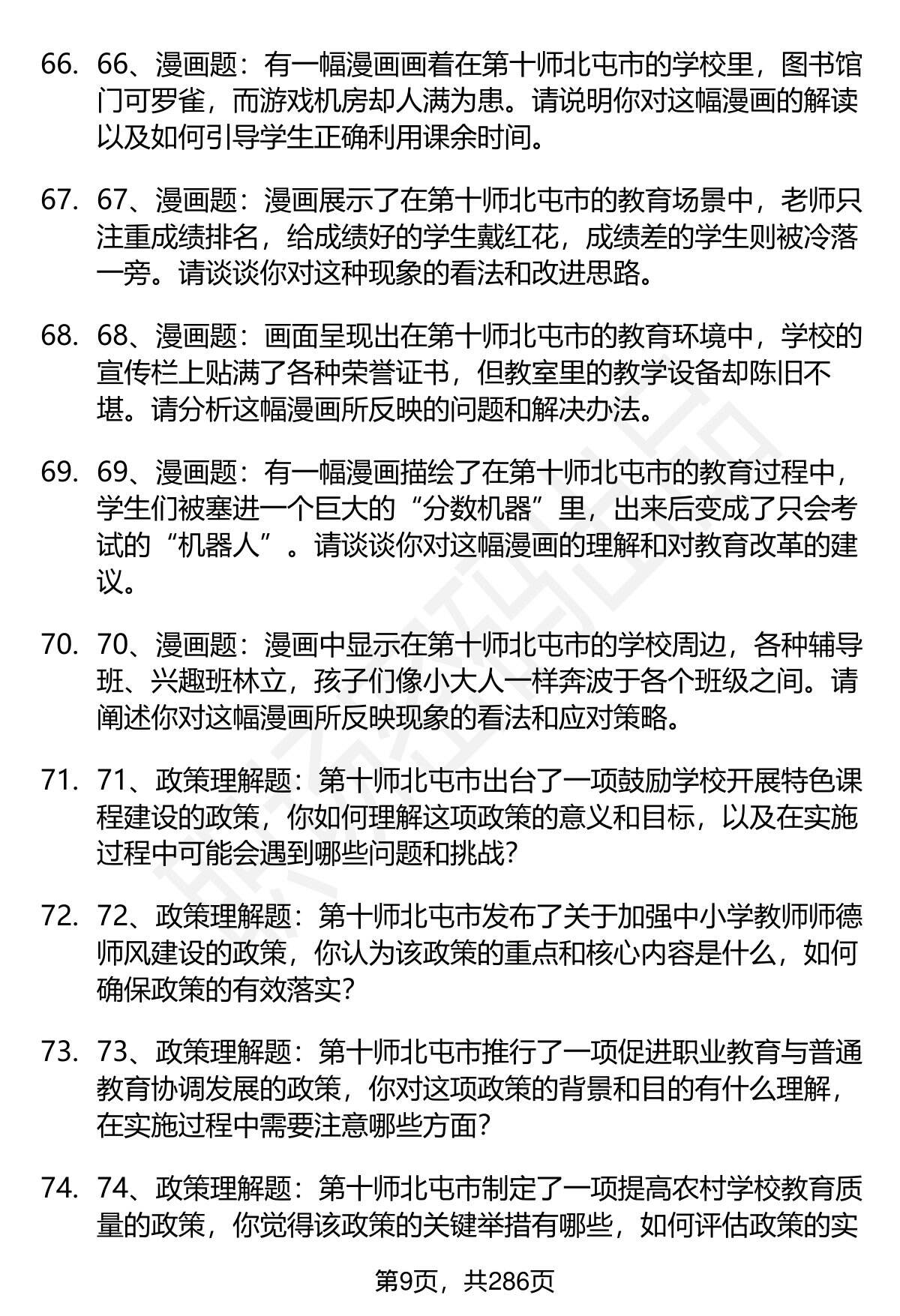 66. 66、漫画题：有一幅漫画画着在第十师北屯市的学校里，图书馆门可罗雀，而游戏机房却人满为患。请说明你对这幅漫画的解读以及如何引导学生正确利用课余时间。

67. 67、漫画题：漫画展示了在第十师北屯市的教育场景中，老师只注重成绩排名，给成绩好的学生戴红花，成绩差的学生则被冷落一旁。请谈谈你对这种现象的看法和改进思路。

68. 68、漫画题：画面呈现出在第十师北屯市的教育环境中，学校的宣传栏上贴满了各种荣誉证书，但教室里的教学设备却陈旧不堪。请分析这幅漫画所反映的问题和解决办法。

69. 69、漫画题：有一幅漫画描绘了在第十师北屯市的教育过程中，学生们被塞进一个巨大的“分数机器”里，出来后变成了只会考试的“机器人”。请谈谈你对这幅漫画的理解和对教育改革的建议。

70. 70、漫画题：漫画中显示在第十师北屯市的学校周边，各种辅导班、兴趣班林立，孩子们像小大人一样奔波于各个班级之间。请阐述你对这幅漫画所反映现象的看法和应对策略。

71. 71、政策理解题：第十师北屯市出台了一项鼓励学校开展特色课程建设的政策，你如何理解这项政策的意义和目标，以及在实施过程中可能会遇到哪些问题和挑战？

72. 72、政策理解题：第十师北屯市发布了关于加强中小学教师师德师风建设的政策，你认为该政策的重点和核心内容是什么，如何确保政策的有效落实？

73. 73、政策理解题：第十师北屯市推行了一项促进职业教育与普通教育协调发展的政策，你对这项政策的背景和目的有什么理解，在实施过程中需要注意哪些方面？

74. 74、政策理解题：第十师北屯市制定了一项提高农村学校教育质量的政策，你觉得该政策的关键举措有哪些，如何评估政策的实

第9页，共286页